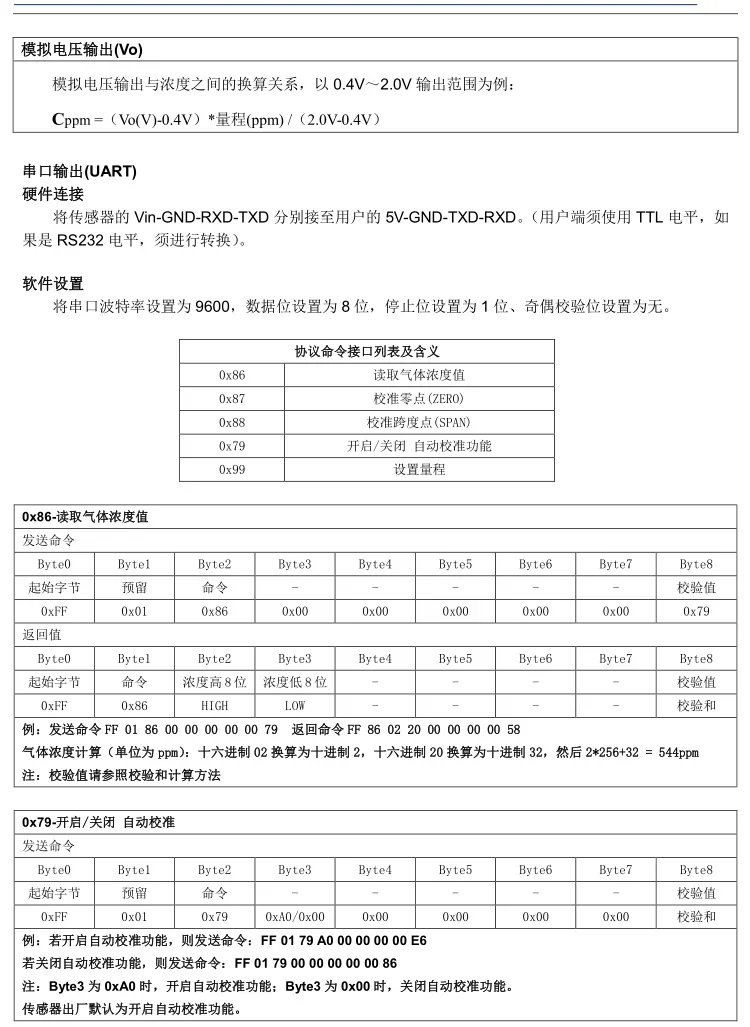 模拟电压输出(Vo)

模拟电压输出与浓度之间的换算关系，以 0.4V～2.0V 输出范围为例：

Cppm =（Vo(V)-0.4V）*量程(ppm) /（2.0V-0.4V）

串口输出(UART)
硬件连接
将传感器的 Vin-GND-RXD-TXD 分别接至用户的 5V-GND-TXD-RXD。(用户端须使用 TTL 电平，如果是 RS232 电平，须进行转换)。

软件设置
将串口波特率设置为 9600，数据位设置为 8 位，停止位设置为 1 位、奇偶校验位设置为无。

| 协议命令接口列表及含义 | |
|---|---|
| 0x86 | 读取气体浓度值 |
| 0x87 | 校准零点(ZERO) |
| 0x88 | 校准跨度点(SPAN) |
| 0x79 | 开启/关闭 自动校准功能 |
| 0x99 | 设置量程 |

0x86-读取气体浓度值
发送命令

| Byte0 | Byte1 | Byte2 | Byte3 | Byte4 | Byte5 | Byte6 | Byte7 | Byte8 |
|---|---|---|---|---|---|---|---|---|
| 起始字节 | 预留 | 命令 | - | - | - | - | - | 校验值 |
| 0xFF | 0x01 | 0x86 | 0x00 | 0x00 | 0x00 | 0x00 | 0x00 | 0x79 |

返回值

| Byte0 | Byte1 | Byte2 | Byte3 | Byte4 | Byte5 | Byte6 | Byte7 | Byte8 |
|---|---|---|---|---|---|---|---|---|
| 起始字节 | 命令 | 浓度高 8 位 | 浓度低 8 位 | - | - | - | - | 校验值 |
| 0xFF | 0x86 | HIGH | LOW | - | - | - | - | 校验和 |

例：发送命令 FF 01 86 00 00 00 00 00 79 返回命令 FF 86 02 20 00 00 00 00 58
气体浓度计算（单位为 ppm)：十六进制 02 换算为十进制 2，十六进制 20 换算为十进制 32，然后 2*256+32 = 544ppm
注：校验值请参照校验和计算方法

0x79-开启/关闭 自动校准
发送命令

| Byte0 | Byte1 | Byte2 | Byte3 | Byte4 | Byte5 | Byte6 | Byte7 | Byte8 |
|---|---|---|---|---|---|---|---|---|
| 起始字节 | 预留 | 命令 | - | - | - | - | - | 校验值 |
| 0xFF | 0x01 | 0x79 | 0xA0/0x00 | 0x00 | 0x00 | 0x00 | 0x00 | 校验和 |

例：若开启自动校准功能，则发送命令：FF 01 79 A0 00 00 00 00 E6
若关闭自动校准功能，则发送命令：FF 01 79 00 00 00 00 00 86
注：Byte3 为 0xA0 时，开启自动校准功能；Byte3 为 0x00 时，关闭自动校准功能。
传感器出厂默认为开启自动校准功能。